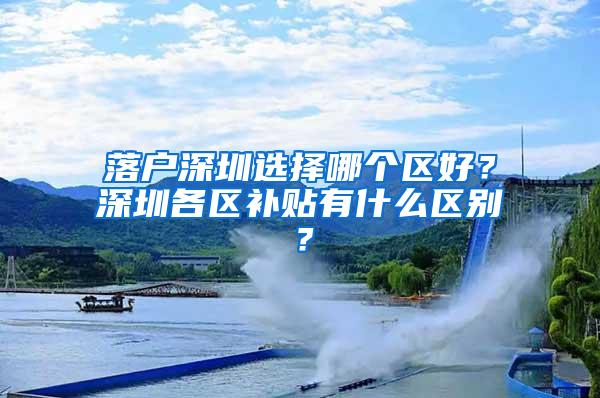 落户深圳选择哪个区好？深圳各区补贴有什么区别？